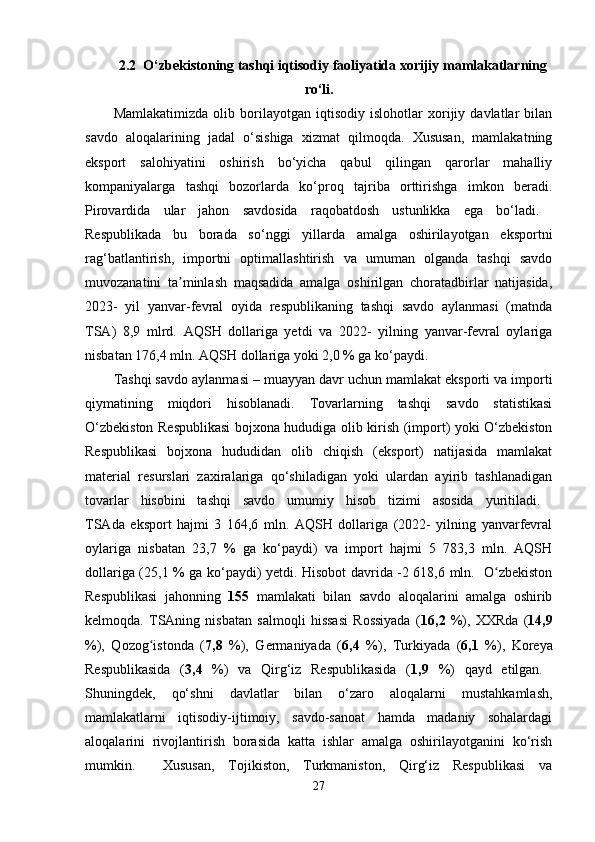 2.2  O‘zbekistoning tashqi iqtisodiy faoliyatida xorijiy mamlakatlarning ro‘li.

Mamlakatimizda olib borilayotgan iqtisodiy islohotlar xorijiy davlatlar bilan savdo aloqalarining jadal o‘sishiga xizmat qilmoqda. Xususan, mamlakatning eksport salohiyatini oshirish bo‘yicha qabul qilingan qarorlar mahalliy kompaniyalarga tashqi bozorlarda ko‘proq tajriba orttirishga imkon beradi. Pirovardida ular jahon savdosida raqobatdosh ustunlikka ega bo‘ladi. Respublikada bu borada so‘nggi yillarda amalga oshirilayotgan eksportni rag‘batlantirish, importni optimallashtirish va umuman olganda tashqi savdo muvozanatini ta’minlash maqsadida amalga oshirilgan choratadbirlar natijasida, 2023- yil yanvar-fevral oyida respublikaning tashqi savdo aylanmasi (matnda TSA) 8,9 mlrd. AQSH dollariga yetdi va 2022- yilning yanvar-fevral oylariga nisbatan 176,4 mln. AQSH dollariga yoki 2,0 % ga ko‘paydi.

Tashqi savdo aylanmasi – muayyan davr uchun mamlakat eksporti va importi qiymatining miqdori hisoblanadi. Tovarlarning tashqi savdo statistikasi O‘zbekiston Respublikasi bojxona hududiga olib kirish (import) yoki O‘zbekiston Respublikasi bojxona hududidan olib chiqish (eksport) natijasida mamlakat material resurslari zaxiralariga qo‘shiladigan yoki ulardan ayirib tashlanadigan tovarlar hisobini tashqi savdo umumiy hisob tizimi asosida yuritiladi. TSAda eksport hajmi 3 164,6 mln. AQSH dollariga (2022- yilning yanvarfevral oylariga nisbatan 23,7 % ga ko‘paydi) va import hajmi 5 783,3 mln. AQSH dollariga (25,1 % ga ko‘paydi) yetdi. Hisobot davrida -2 618,6 mln.  O‘zbekiston Respublikasi jahonning 155 mamlakati bilan savdo aloqalarini amalga oshirib kelmoqda. TSAning nisbatan salmoqli hissasi Rossiyada (16,2 %), XXRda (14,9 %), Qozog‘istonda (7,8 %), Germaniyada (6,4 %), Turkiyada (6,1 %), Koreya Respublikasida (3,4 %) va Qirg‘iz Respublikasida (1,9 %) qayd etilgan. Shuningdek, qo‘shni davlatlar bilan o‘zaro aloqalarni mustahkamlash, mamlakatlarni iqtisodiy-ijtimoiy, savdo-sanoat hamda madaniy sohalardagi aloqalarini rivojlantirish borasida katta ishlar amalga oshirilayotganini ko‘rish mumkin.   Xususan, Tojikiston, Turkmaniston, Qirg‘iz Respublikasi va

27